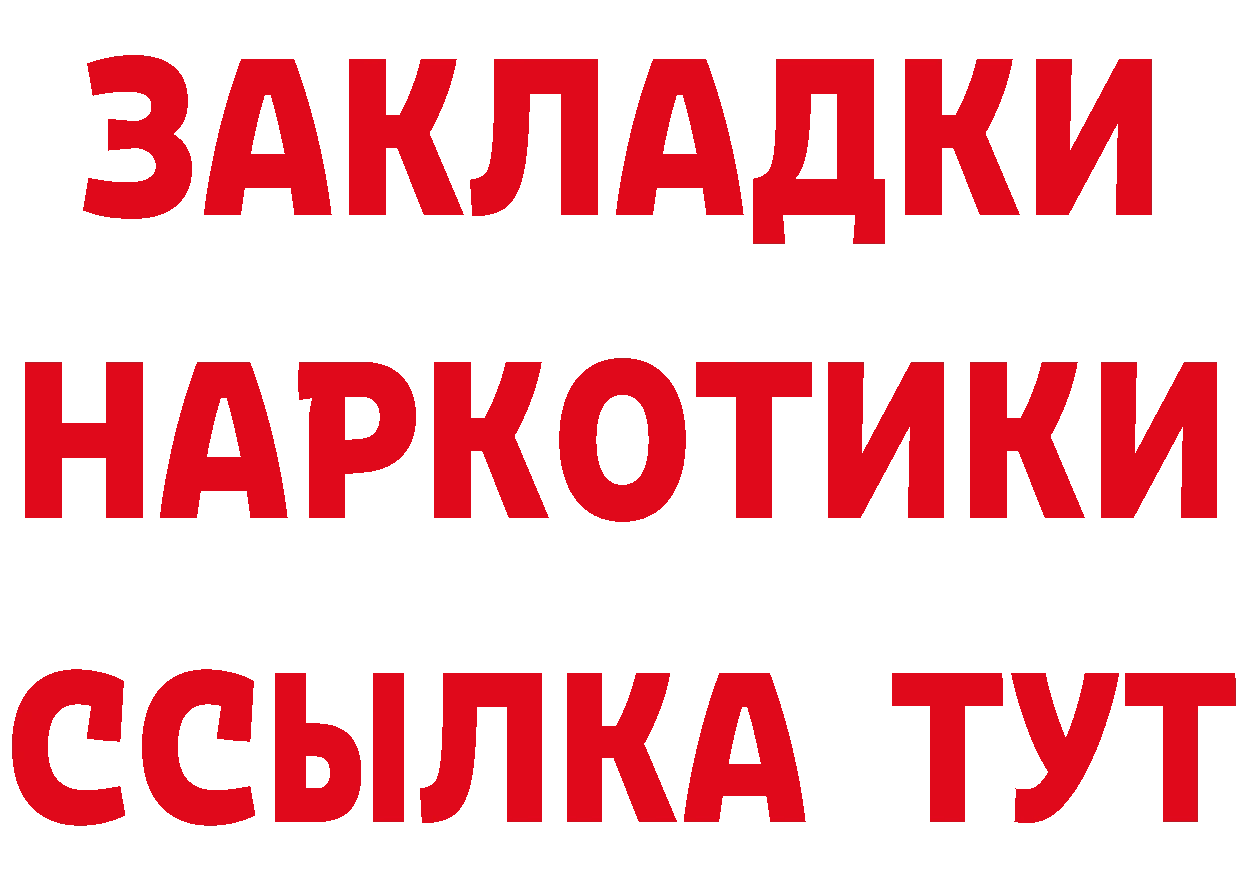 ЗАКЛАДКИ НАРКОТИКИ ССЫЛКА ТУТ